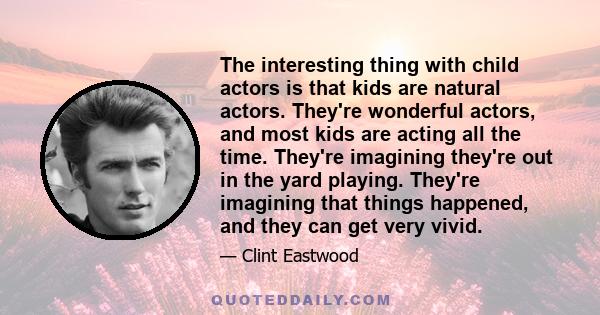 The interesting thing with child actors is that kids are natural actors. They're wonderful actors, and most kids are acting all the time. They're imagining they're out in the yard playing. They're imagining that things happened, and they can get very vivid.

— Clint Eastwood

QUOTEDDAILY.COM